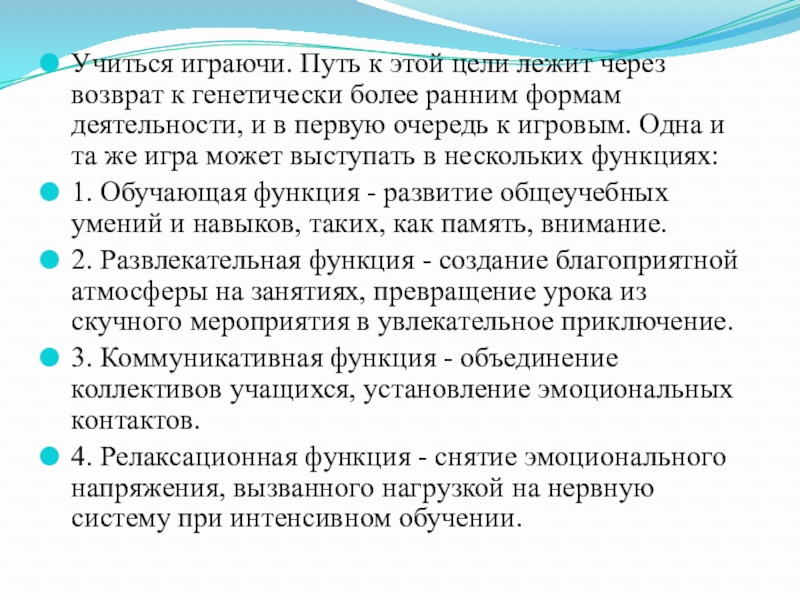 Учиться играючи. Путь к этой цели лежит через возврат к генетически более ранним формам деятельности, и в первую очередь к игровым. Одна и та же игра может выступать в нескольких функциях:

1. Обучающая функция - развитие общеучебных умений и навыков, таких, как память, внимание.

2. Развлекательная функция - создание благоприятной атмосферы на занятиях, превращение урока из скучного мероприятия в увлекательное приключение.

3. Коммуникативная функция - объединение коллективов учащихся, установление эмоциональных контактов.

4. Релаксационная функция - снятие эмоционального напряжения, вызванного нагрузкой на нервную систему при интенсивном обучении.